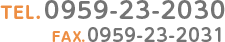 TEL. 0959-23-2030
FAX. 0959-23-2031